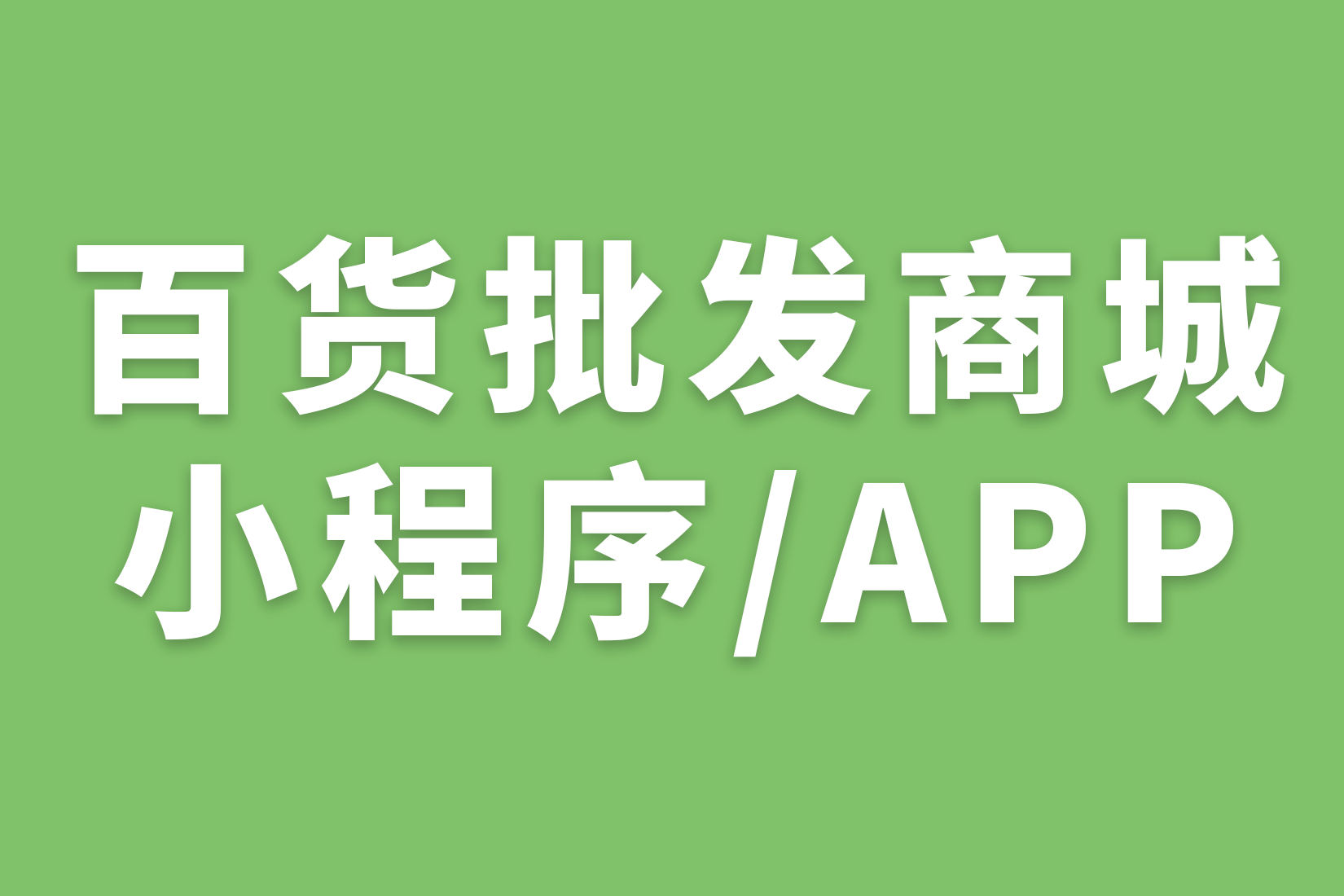 百货批发商城
小程序/APP